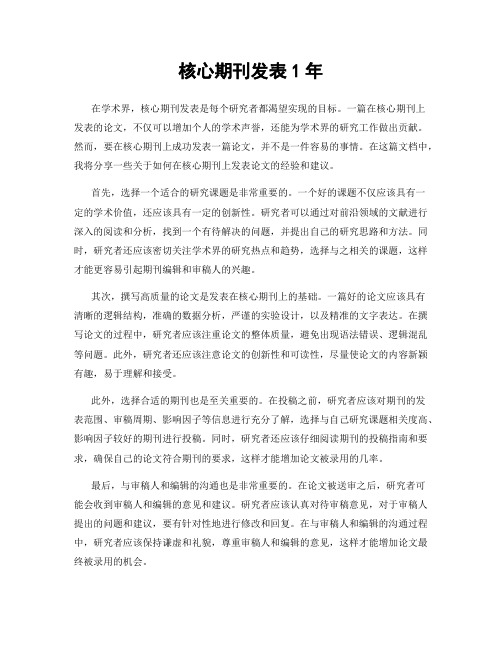 核心期刊发表 1 年

在学术界，核心期刊发表是每个研究者都渴望实现的目标。一篇在核心期刊上发表的论文，不仅可以增加个人的学术声誉，还能为学术界的研究工作做出贡献。然而，要在核心期刊上成功发表一篇论文，并不是一件容易的事情。在这篇文档中，我将分享一些关于如何在核心期刊上发表论文的经验和建议。

首先，选择一个适合的研究课题是非常重要的。一个好的课题不仅应该具有一定的学术价值，还应该具有一定的创新性。研究者可以通过对前沿领域的文献进行深入的阅读和分析，找到一个有待解决的问题，并提出自己的研究思路和方法。同时，研究者还应该密切关注学术界的研究热点和趋势，选择与之相关的课题，这样才能更容易引起期刊编辑和审稿人的兴趣。

其次，撰写高质量的论文是发表在核心期刊上的基础。一篇好的论文应该具有清晰的逻辑结构，准确的数据分析，严谨的实验设计，以及精准的文字表达。在撰写论文的过程中，研究者应该注重论文的整体质量，避免出现语法错误、逻辑混乱等问题。此外，研究者还应该注意论文的创新性和可读性，尽量使论文的内容新颖有趣，易于理解和接受。

此外，选择合适的期刊也是至关重要的。在投稿之前，研究者应该对期刊的发表范围、审稿周期、影响因子等信息进行充分了解，选择与自己研究课题相关度高、影响因子较好的期刊进行投稿。同时，研究者还应该仔细阅读期刊的投稿指南和要求，确保自己的论文符合期刊的要求，这样才能增加论文被录用的几率。

最后，与审稿人和编辑的沟通也是非常重要的。在论文被送审之后，研究者可能会收到审稿人和编辑的意见和建议。研究者应该认真对待审稿意见，对于审稿人提出的问题和建议，要有针对性地进行修改和回复。在与审稿人和编辑的沟通过程中，研究者应该保持谦虚和礼貌，尊重审稿人和编辑的意见，这样才能增加论文最终被录用的机会。